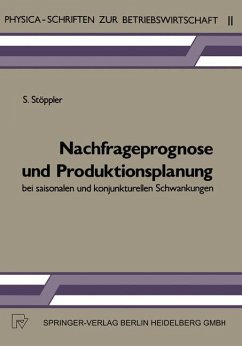 PHYSICA-SCHRIFTEN ZUR BETRIEBSWIRTSCHAFT 11

S. Stöppler

Nachfrageprognose und Produktionsplanung
bei saisonalen und konjunkturellen Schwankungen

SPRINGER-VERLAG BERLIN HEIDELBERG GMBH